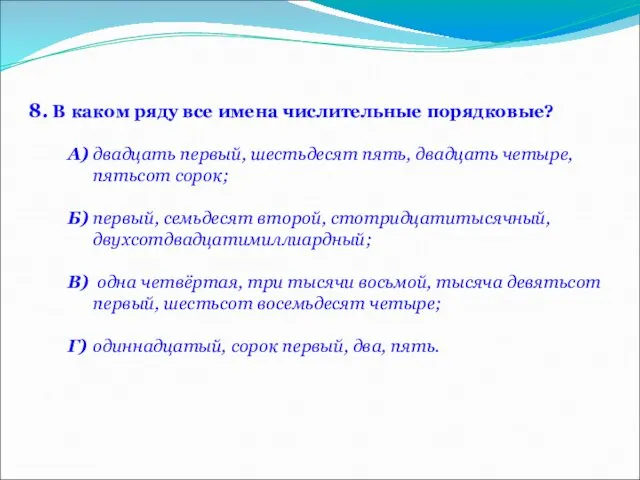 8. В каком ряду все имена числительные порядковые?

А) двадцать первый, шестьдесят пять, двадцать четыре, пятьсот сорок;

Б) первый, семьдесят второй, стотридцатитысячный, двухсотдвадцатимиллиардный;

В) одна четвёртая, три тысячи восьмой, тысяча девятьсот первый, шестьсот восемьдесят четыре;

Г) одиннадцатый, сорок первый, два, пять.